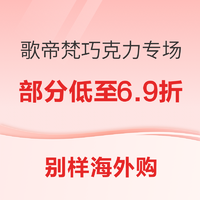 歌帝梵巧克力专场

部分低至6.9折

别样海外购